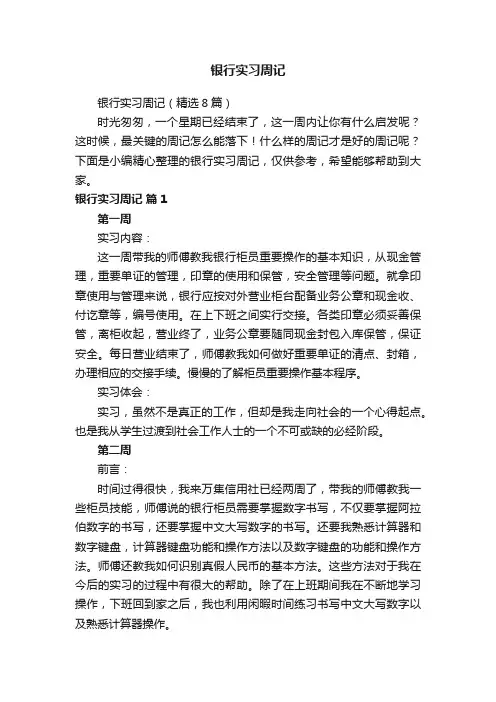 银行实习周记

银行实习周记（精选8篇）

时光匆匆，一个星期已经结束了，这一周内让你有什么启发呢？这时候，最关键的周记怎么能落下！什么样的周记才是好的周记呢？下面是小编精心整理的银行实习周记，仅供参考，希望能够帮助到大家。

银行实习周记 篇1

第一周

实习内容：

这一周带我的师傅教我银行柜员重要操作的基本知识，从现金管理，重要单证的管理，印章的使用和保管，安全管理等问题。就拿印章使用与管理来说，银行应按对外营业柜台配备业务公章和现金收、付讫章等，编号使用。在上下班之间实行交接。各类印章必须妥善保管，离柜收起，营业终了，业务公章要随同现金封包入库保管，保证安全。每日营业结束了，师傅教我如何做好重要单证的清点、封箱，办理相应的交接手续。慢慢的了解柜员重要操作基本程序。

实习体会：

实习，虽然不是真正的工作，但却是我走向社会的一个心得起点。也是我从学生过渡到社会工作人士的一个不可或缺的必经阶段。

第二周

前言：

时间过得很快，我来万集信用社已经两周了，带我的师傅教我一些柜员技能，师傅说的银行柜员需要掌握数字书写，不仅要掌握阿拉伯数字的书写，还要掌握中文大写数字的书写。还要我熟悉计算器和数字键盘，计算器键盘功能和操作方法以及数字键盘的功能和操作方法。师傅还教我如何识别真假人民币的基本方法。这些方法对于我在今后的实习的过程中有很大的帮助。除了在上班期间我在不断地学习操作，下班回到家之后，我也利用闲暇时间练习书写中文大写数字以及熟悉计算器操作。